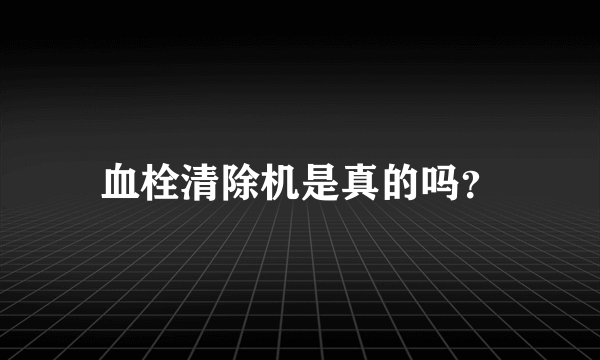 血栓清除机是真的吗?